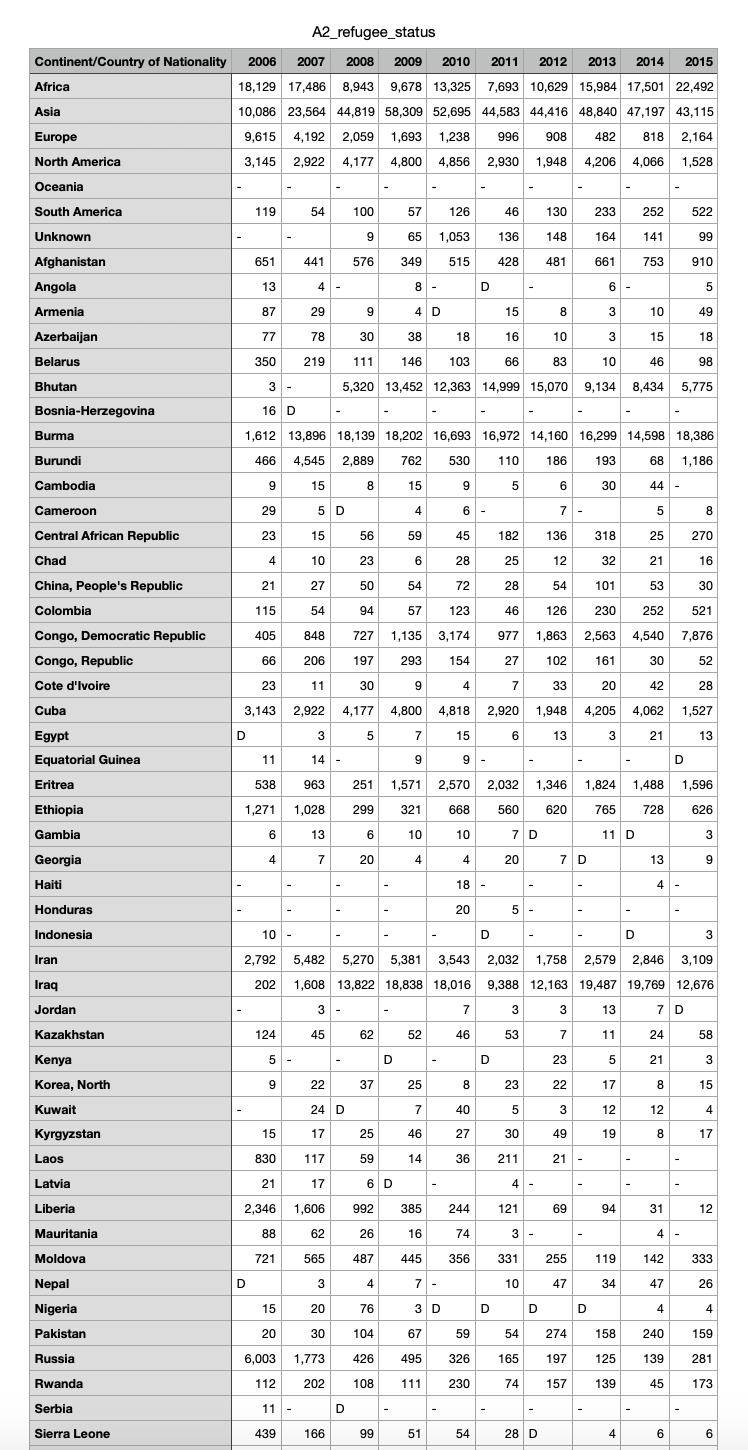 A2_refugee_status

| Continent/Country of Nationality | 2006 | 2007 | 2008 | 2009 | 2010 | 2011 | 2012 | 2013 | 2014 | 2015 |
|---|---|---|---|---|---|---|---|---|---|---|
| Africa | 18,129 | 17,486 | 8,943 | 9,678 | 13,325 | 7,693 | 10,629 | 15,984 | 17,501 | 22,492 |
| Asia | 10,086 | 23,564 | 44,819 | 58,309 | 52,695 | 44,583 | 44,416 | 48,840 | 47,197 | 43,115 |
| Europe | 9,615 | 4,192 | 2,059 | 1,693 | 1,238 | 996 | 908 | 482 | 818 | 2,164 |
| North America | 3,145 | 2,922 | 4,177 | 4,800 | 4,856 | 2,930 | 1,948 | 4,206 | 4,066 | 1,528 |
| Oceania | - | - | - | - | - | - | - | - | - | - |
| South America | 119 | 54 | 100 | 57 | 126 | 46 | 130 | 233 | 252 | 522 |
| Unknown | - | - | 9 | 65 | 1,053 | 136 | 148 | 164 | 141 | 99 |
| Afghanistan | 651 | 441 | 576 | 349 | 515 | 428 | 481 | 661 | 753 | 910 |
| Angola | 13 | 4 | - | 8 | - | D | - | 6 | - | 5 |
| Armenia | 87 | 29 | 9 | 4 | D | 15 | 8 | 3 | 10 | 49 |
| Azerbaijan | 77 | 78 | 30 | 38 | 18 | 16 | 10 | 3 | 15 | 18 |
| Belarus | 350 | 219 | 111 | 146 | 103 | 66 | 83 | 10 | 46 | 98 |
| Bhutan | 3 | - | 5,320 | 13,452 | 12,363 | 14,999 | 15,070 | 9,134 | 8,434 | 5,775 |
| Bosnia-Herzegovina | 16 | D | - | - | - | - | - | - | - | - |
| Burma | 1,612 | 13,896 | 18,139 | 18,202 | 16,693 | 16,972 | 14,160 | 16,299 | 14,598 | 18,386 |
| Burundi | 466 | 4,545 | 2,889 | 762 | 530 | 110 | 186 | 193 | 68 | 1,186 |
| Cambodia | 9 | 15 | 8 | 15 | 9 | 5 | 6 | 30 | 44 | - |
| Cameroon | 29 | 5 | D | 4 | 6 | - | 7 | - | 5 | 8 |
| Central African Republic | 23 | 15 | 56 | 59 | 45 | 182 | 136 | 318 | 25 | 270 |
| Chad | 4 | 10 | 23 | 6 | 28 | 25 | 12 | 32 | 21 | 16 |
| China, People's Republic | 21 | 27 | 50 | 54 | 72 | 28 | 54 | 101 | 53 | 30 |
| Colombia | 115 | 54 | 94 | 57 | 123 | 46 | 126 | 230 | 252 | 521 |
| Congo, Democratic Republic | 405 | 848 | 727 | 1,135 | 3,174 | 977 | 1,863 | 2,563 | 4,540 | 7,876 |
| Congo, Republic | 66 | 206 | 197 | 293 | 154 | 27 | 102 | 161 | 30 | 52 |
| Cote d'Ivoire | 23 | 11 | 30 | 9 | 4 | 7 | 33 | 20 | 42 | 28 |
| Cuba | 3,143 | 2,922 | 4,177 | 4,800 | 4,818 | 2,920 | 1,948 | 4,205 | 4,062 | 1,527 |
| Egypt | D | 3 | 5 | 7 | 15 | 6 | 13 | 3 | 21 | 13 |
| Equatorial Guinea | 11 | 14 | - | 9 | 9 | - | - | - | - | D |
| Eritrea | 538 | 963 | 251 | 1,571 | 2,570 | 2,032 | 1,346 | 1,824 | 1,488 | 1,596 |
| Ethiopia | 1,271 | 1,028 | 299 | 321 | 668 | 560 | 620 | 765 | 728 | 626 |
| Gambia | 6 | 13 | 6 | 10 | 10 | 7 | D | 11 | D | 3 |
| Georgia | 4 | 7 | 20 | 4 | 4 | 20 | 7 | D | 13 | 9 |
| Haiti | - | - | - | - | 18 | - | - | - | 4 | - |
| Honduras | - | - | - | - | 20 | 5 | - | - | - | - |
| Indonesia | 10 | - | - | - | - | D | - | - | D | 3 |
| Iran | 2,792 | 5,482 | 5,270 | 5,381 | 3,543 | 2,032 | 1,758 | 2,579 | 2,846 | 3,109 |
| Iraq | 202 | 1,608 | 13,822 | 18,838 | 18,016 | 9,388 | 12,163 | 19,487 | 19,769 | 12,676 |
| Jordan | - | 3 | - | - | 7 | 3 | 3 | 13 | 7 | D |
| Kazakhstan | 124 | 45 | 62 | 52 | 46 | 53 | 7 | 11 | 24 | 58 |
| Kenya | 5 | - | - | D | - | D | 23 | 5 | 21 | 3 |
| Korea, North | 9 | 22 | 37 | 25 | 8 | 23 | 22 | 17 | 8 | 15 |
| Kuwait | - | 24 | D | 7 | 40 | 5 | 3 | 12 | 12 | 4 |
| Kyrgyzstan | 15 | 17 | 25 | 46 | 27 | 30 | 49 | 19 | 8 | 17 |
| Laos | 830 | 117 | 59 | 14 | 36 | 211 | 21 | - | - | - |
| Latvia | 21 | 17 | 6 | D | - | 4 | - | - | - | - |
| Liberia | 2,346 | 1,606 | 992 | 385 | 244 | 121 | 69 | 94 | 31 | 12 |
| Mauritania | 88 | 62 | 26 | 16 | 74 | 3 | - | - | 4 | - |
| Moldova | 721 | 565 | 487 | 445 | 356 | 331 | 255 | 119 | 142 | 333 |
| Nepal | D | 3 | 4 | 7 | - | 10 | 47 | 34 | 47 | 26 |
| Nigeria | 15 | 20 | 76 | 3 | D | D | D | D | 4 | 4 |
| Pakistan | 20 | 30 | 104 | 67 | 59 | 54 | 274 | 158 | 240 | 159 |
| Russia | 6,003 | 1,773 | 426 | 495 | 326 | 165 | 197 | 125 | 139 | 281 |
| Rwanda | 112 | 202 | 108 | 111 | 230 | 74 | 157 | 139 | 45 | 173 |
| Serbia | 11 | - | D | - | - | - | - | - | - | - |
| Sierra Leone | 439 | 166 | 99 | 51 | 54 | 28 | D | 4 | 6 | 6 |